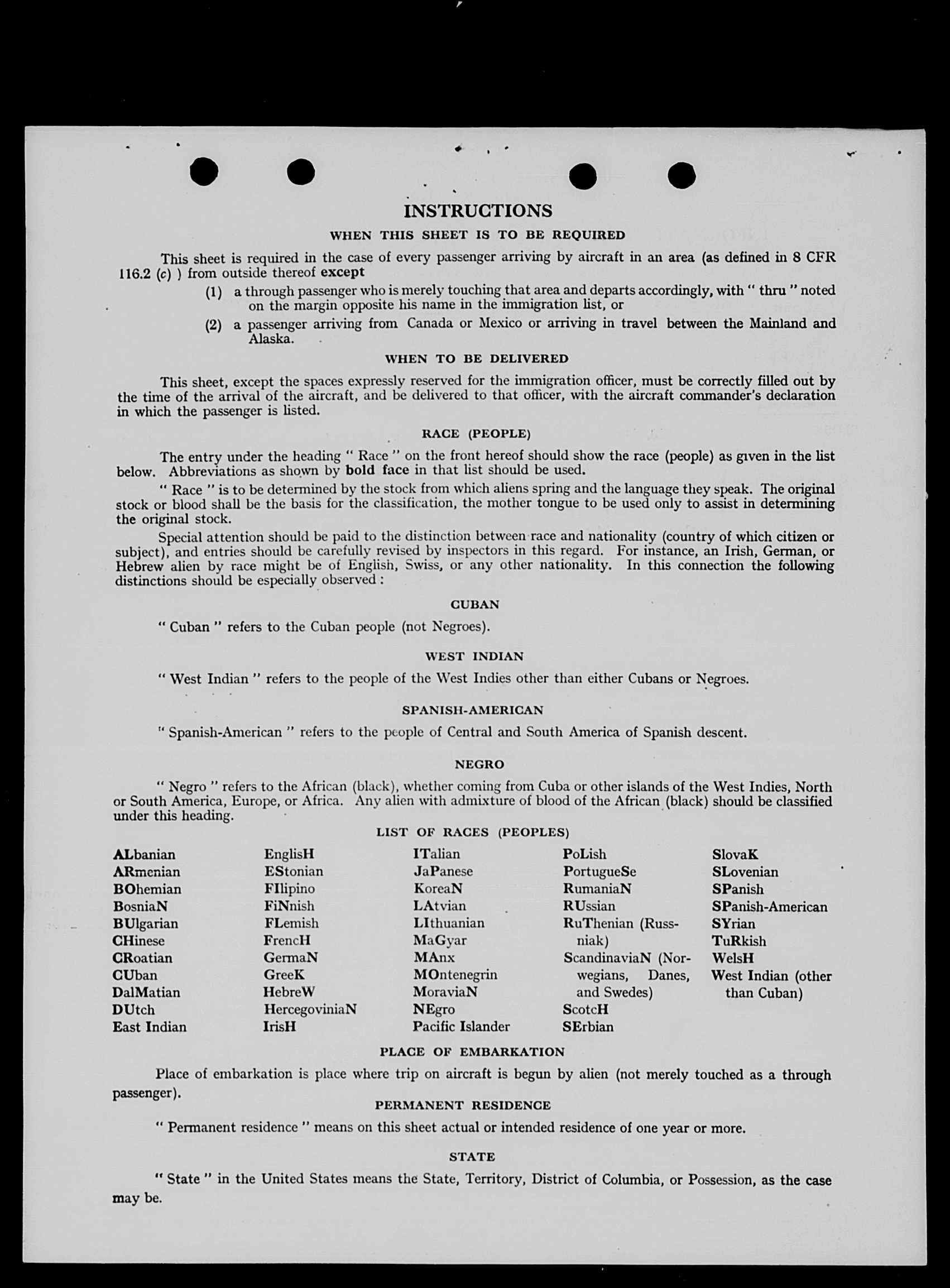 INSTRUCTIONS

WHEN THIS SHEET IS TO BE REQUIRED

This sheet is required in the case of every passenger arriving by aircraft in an area (as defined in 8 CFR 116.2 (c) ) from outside thereof except

(1) a through passenger who is merely touching that area and departs accordingly, with " thru " noted on the margin opposite his name in the immigration list, or

(2) a passenger arriving from Canada or Mexico or arriving in travel between the Mainland and Alaska.

WHEN TO BE DELIVERED

This sheet, except the spaces expressly reserved for the immigration officer, must be correctly filled out by the time of the arrival of the aircraft, and be delivered to that officer, with the aircraft commander's declaration in which the passenger is listed.

RACE (PEOPLE)

The entry under the heading " Race " on the front hereof should show the race (people) as given in the list below. Abbreviations as shown by bold face in that list should be used.

" Race " is to be determined by the stock from which aliens spring and the language they speak. The original stock or blood shall be the basis for the classification, the mother tongue to be used only to assist in determining the original stock.

Special attention should be paid to the distinction between race and nationality (country of which citizen or subject), and entries should be carefully revised by inspectors in this regard. For instance, an Irish, German, or Hebrew alien by race might be of English, Swiss, or any other nationality. In this connection the following distinctions should be especially observed :

CUBAN

" Cuban " refers to the Cuban people (not Negroes).

WEST INDIAN

" West Indian " refers to the people of the West Indies other than either Cubans or Negroes.

SPANISH-AMERICAN

" Spanish-American " refers to the people of Central and South America of Spanish descent.

NEGRO

" Negro " refers to the African (black), whether coming from Cuba or other islands of the West Indies, North or South America, Europe, or Africa. Any alien with admixture of blood of the African (black) should be classified under this heading.

LIST OF RACES (PEOPLES)

ALbanian
ARmenian
BOhemian
BosniaN
BUlgarian
CHinese
CRoatian
CUban
DalMatian
DUtch
East Indian

EnglisH
EStonian
FIlipino
FiNnish
FLemish
FrencH
GermaN
GreeK
HebreW
HercegoviniaN
IrisH

ITalian
JaPanese
KoreaN
LAtvian
LIthuanian
MaGyar
MAnx
MOntenegrin
MoraviaN
NEgro
Pacific Islander

PoLish
PortugueSe
RumaniaN
RUssian
RuThenian (Russniak)
ScandinaviaN (Norwegians, Danes, and Swedes)
ScotcH
SErbian

SlovaK
SLovenian
SPanish
SPanish-American
SYrian
TuRkish
WelsH
West Indian (other than Cuban)

PLACE OF EMBARKATION

Place of embarkation is place where trip on aircraft is begun by alien (not merely touched as a through passenger).

PERMANENT RESIDENCE

" Permanent residence " means on this sheet actual or intended residence of one year or more.

STATE

" State " in the United States means the State, Territory, District of Columbia, or Possession, as the case may be.